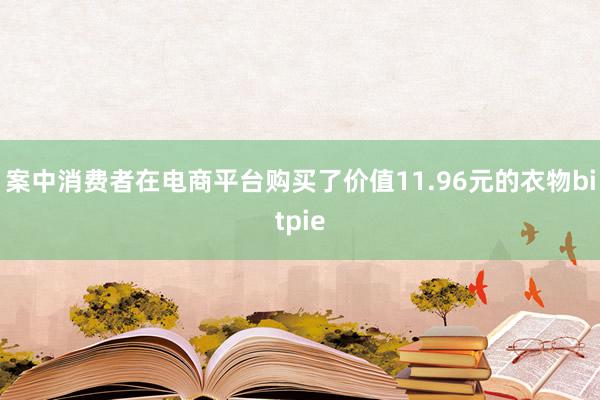 案中消费者在电商平台购买了价值11.96元的衣物bitpie